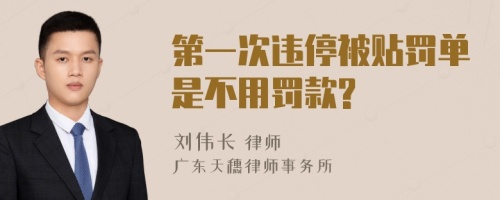 第一次违停被贴罚单是不用罚款?

刘伟长 律师
广东天穗律师事务所